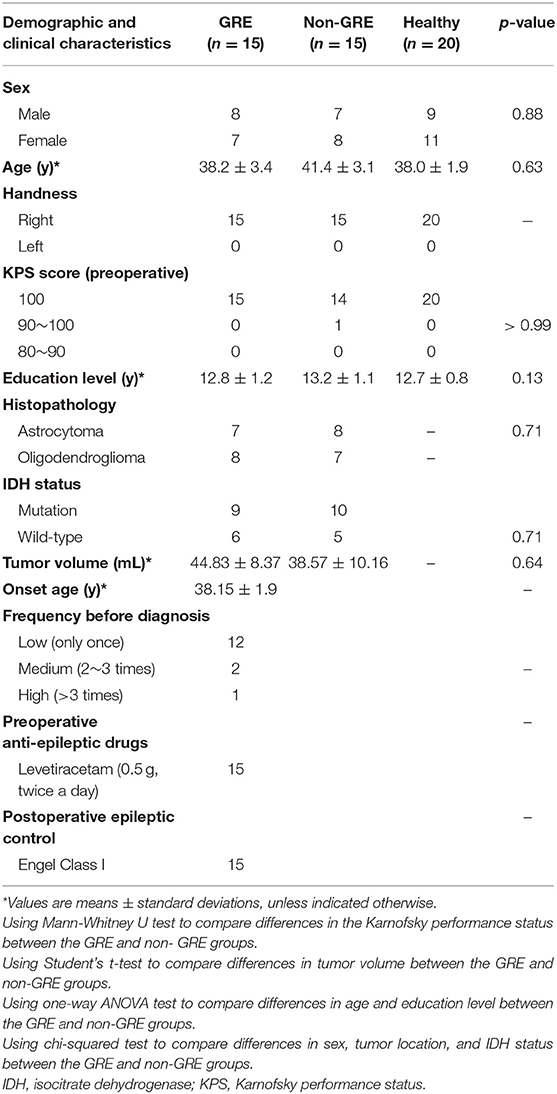 | Demographic and clinical characteristics | GRE ($n = 15$) | Non-GRE ($n = 15$) | Healthy ($n = 20$) | $p$-value |
|---|---|---|---|---|
| **Sex** | | | | |
| Male | 8 | 7 | 9 | 0.88 |
| Female | 7 | 8 | 11 | |
| **Age (y)*** | $38.2 \pm 3.4$ | $41.4 \pm 3.1$ | $38.0 \pm 1.9$ | 0.63 |
| **Handness** | | | | |
| Right | 15 | 15 | 20 | – |
| Left | 0 | 0 | 0 | |
| **KPS score (preoperative)** | | | | |
| 100 | 15 | 14 | 20 | |
| 90~100 | 0 | 1 | 0 | > 0.99 |
| 80~90 | 0 | 0 | 0 | |
| **Education level (y)*** | $12.8 \pm 1.2$ | $13.2 \pm 1.1$ | $12.7 \pm 0.8$ | 0.13 |
| **Histopathology** | | | | |
| Astrocytoma | 7 | 8 | – | 0.71 |
| Oligodendroglioma | 8 | 7 | – | |
| **IDH status** | | | | |
| Mutation | 9 | 10 | | |
| Wild-type | 6 | 5 | | 0.71 |
| **Tumor volume (mL)*** | $44.83 \pm 8.37$ | $38.57 \pm 10.16$ | – | 0.64 |
| **Onset age (y)*** | $38.15 \pm 1.9$ | | | – |
| **Frequency before diagnosis** | | | | |
| Low (only once) | 12 | | | |
| Medium (2~3 times) | 2 | | | – |
| High (>3 times) | 1 | | | |
| **Preoperative anti-epileptic drugs** | | | | – |
| Levetiracetam (0.5 g, twice a day) | 15 | | | |
| **Postoperative epileptic control** | | | | – |
| Engel Class I | 15 | | | |

*Values are means ± standard deviations, unless indicated otherwise.
Using Mann-Whitney U test to compare differences in the Karnofsky performance status between the GRE and non- GRE groups.
Using Student's t-test to compare differences in tumor volume between the GRE and non-GRE groups.
Using one-way ANOVA test to compare differences in age and education level between the GRE and non-GRE groups.
Using chi-squared test to compare differences in sex, tumor location, and IDH status between the GRE and non-GRE groups.
IDH, isocitrate dehydrogenase; KPS, Karnofsky performance status.